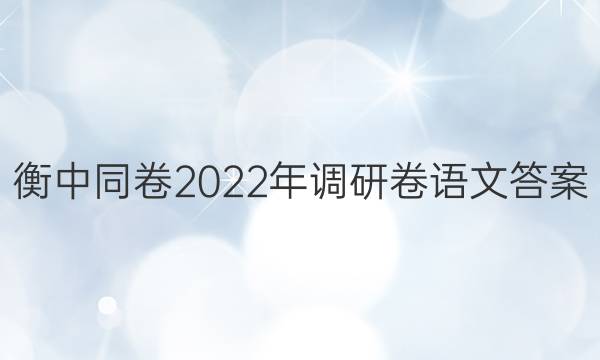 衡中同卷2022年调研卷语文答案